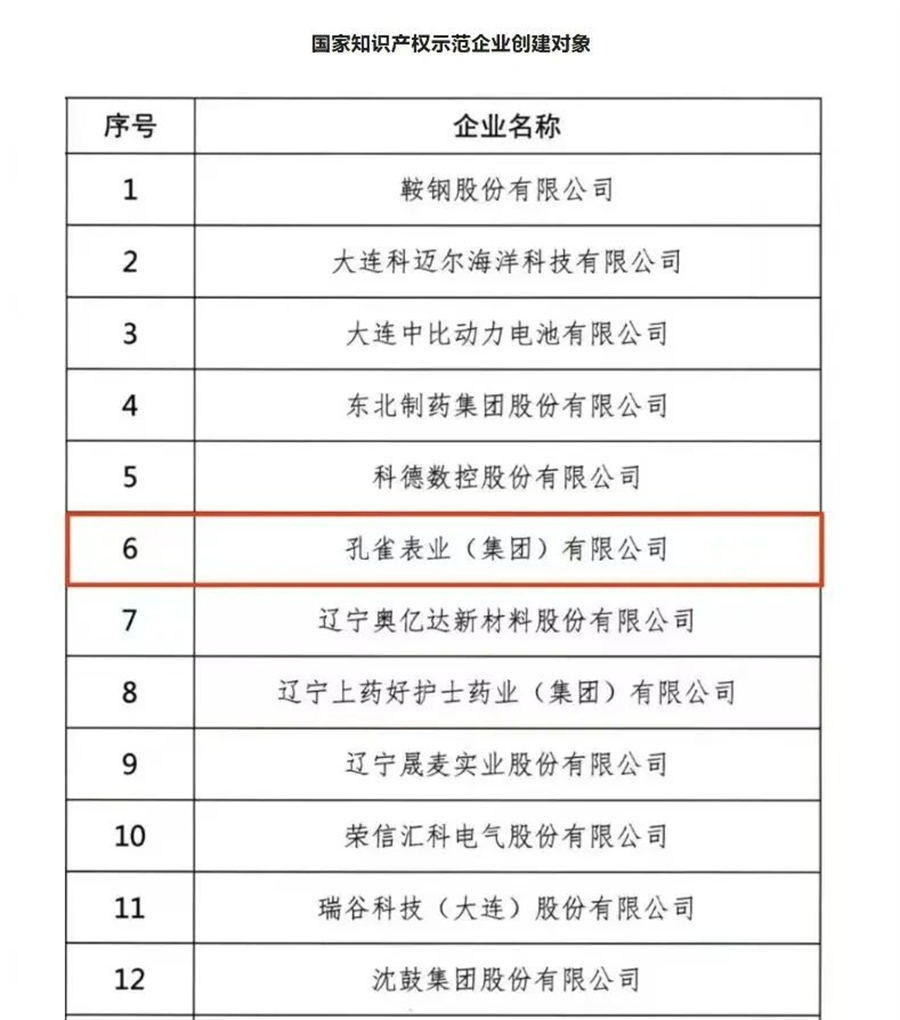 国家知识产权示范企业创建对象

| 序号 | 企业名称 |
|---|---|
| 1 | 鞍钢股份有限公司 |
| 2 | 大连科迈尔海洋科技有限公司 |
| 3 | 大连中比动力电池有限公司 |
| 4 | 东北制药集团股份有限公司 |
| 5 | 科德数控股份有限公司 |
| 6 | 孔雀表业（集团）有限公司 |
| 7 | 辽宁奥亿达新材料股份有限公司 |
| 8 | 辽宁上药好护士药业（集团）有限公司 |
| 9 | 辽宁晟麦实业股份有限公司 |
| 10 | 荣信汇科电气股份有限公司 |
| 11 | 瑞谷科技（大连）股份有限公司 |
| 12 | 沈鼓集团股份有限公司 |